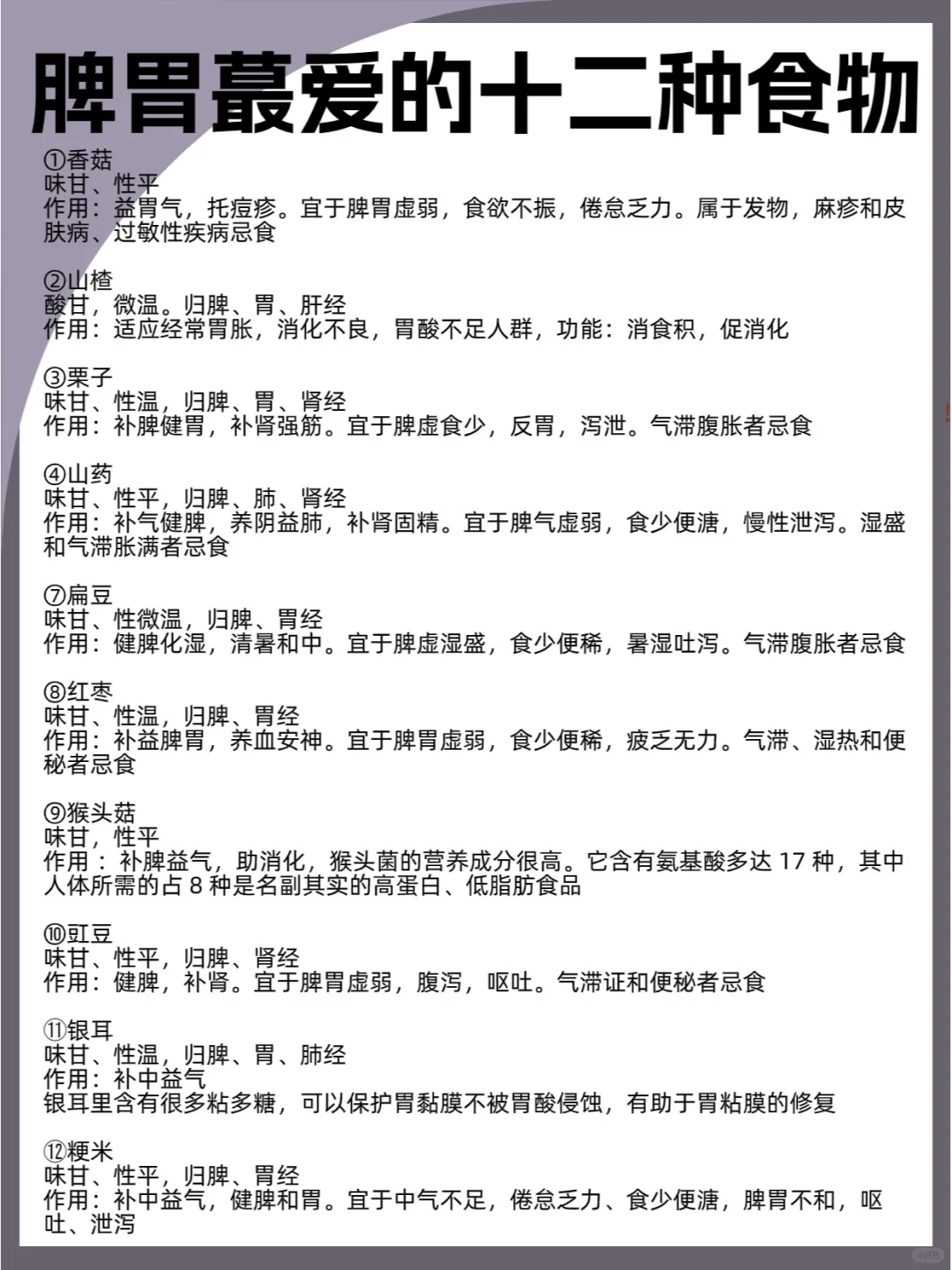 脾胃蕞爱的十二种食物

①香菇
味甘、性平
作用：益胃气，托痘疹。宜于脾胃虚弱，食欲不振，倦怠乏力。属于发物，麻疹和皮肤病、过敏性疾病忌食

②山楂
酸甘，微温。归脾、胃、肝经
作用：适应经常胃胀，消化不良，胃酸不足人群，功能：消食积，促消化

③栗子
味甘、性温，归脾、胃、肾经
作用：补脾健胃，补肾强筋。宜于脾虚食少，反胃，泻泄。气滞腹胀者忌食

④山药
味甘、性平，归脾、肺、肾经
作用：补气健脾，养阴益肺，补肾固精。宜于脾气虚弱，食少便溏，慢性泄泻。湿盛和气滞胀满者忌食

⑦扁豆
味甘、性微温，归脾、胃经
作用：健脾化湿，清暑和中。宜于脾虚湿盛，食少便稀，暑湿吐泻。气滞腹胀者忌食

⑧红枣
味甘、性温，归脾、胃经
作用：补益脾胃，养血安神。宜于脾胃虚弱，食少便稀，疲乏无力。气滞、湿热和便秘者忌食

⑨猴头菇
味甘，性平
作用：补脾益气，助消化，猴头菌的营养成分很高。它含有氨基酸多达 17 种，其中人体所需的占 8 种是名副其实的高蛋白、低脂肪食品

⑩豇豆
味甘、性平，归脾、肾经
作用：健脾，补肾。宜于脾胃虚弱，腹泻，呕吐。气滞证和便秘者忌食

⑪银耳
味甘、性温，归脾、胃、肺经
作用：补中益气
银耳里含有很多粘多糖，可以保护胃黏膜不被胃酸侵蚀，有助于胃粘膜的修复

⑫粳米
味甘、性平，归脾、胃经
作用：补中益气，健脾和胃。宜于中气不足，倦怠乏力、食少便溏，脾胃不和，呕吐、泄泻